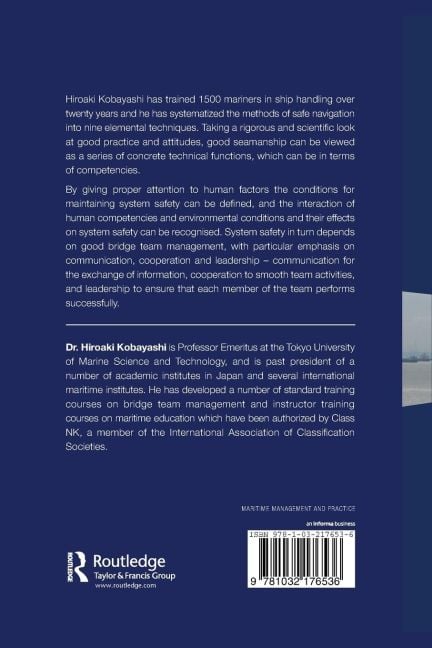 Hiroaki Kobayashi has trained 1500 mariners in ship handling over twenty years and he has systematized the methods of safe navigation into nine elemental techniques. Taking a rigorous and scientific look at good practice and attitudes, good seamanship can be viewed as a series of concrete technical functions, which can be in terms of competencies.

By giving proper attention to human factors the conditions for maintaining system safety can be defined, and the interaction of human competencies and environmental conditions and their effects on system safety can be recognised. System safety in turn depends on good bridge team management, with particular emphasis on communication, cooperation and leadership – communication for the exchange of information, cooperation to smooth team activities, and leadership to ensure that each member of the team performs successfully.

Dr. Hiroaki Kobayashi is Professor Emeritus at the Tokyo University of Marine Science and Technology, and is past president of a number of academic institutes in Japan and several international maritime institutes. He has developed a number of standard training courses on bridge team management and instructor training courses on maritime education which have been authorized by Class NK, a member of the International Association of Classification Societies.

MARITIME MANAGEMENT AND PRACTICE

an informa business

ISBN 978-1-03-217653-6

9 781032 176536

Routledge
Taylor & Francis Group
www.routledge.com